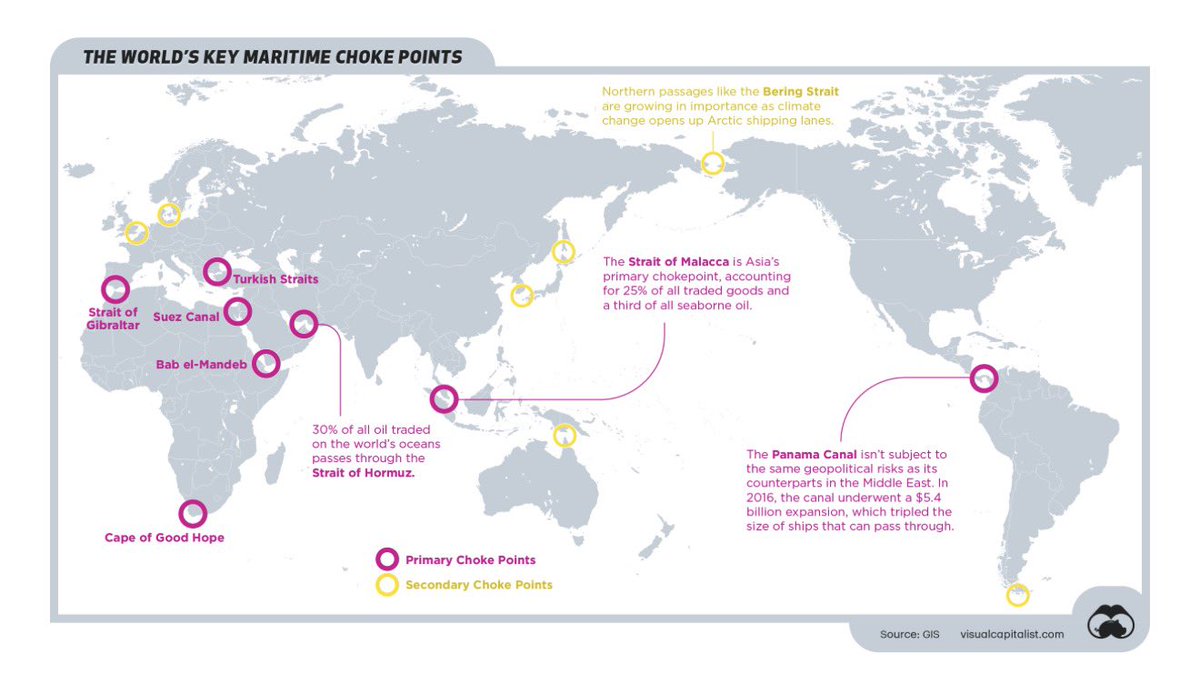 THE WORLD'S KEY MARITIME CHOKE POINTS

Northern passages like the Bering Strait are growing in importance as climate change opens up Arctic shipping lanes.

Turkish Straits

Strait of Gibraltar

Suez Canal

Bab el-Mandeb

The Strait of Malacca is Asia's primary chokepoint, accounting for 25% of all traded goods and a third of all seaborne oil.

30% of all oil traded on the world's oceans passes through the Strait of Hormuz.

The Panama Canal isn't subject to the same geopolitical risks as its counterparts in the Middle East. In 2016, the canal underwent a $5.4 billion expansion, which tripled the size of ships that can pass through.

Cape of Good Hope

Primary Choke Points

Secondary Choke Points

Source: GIS visualcapitalist.com